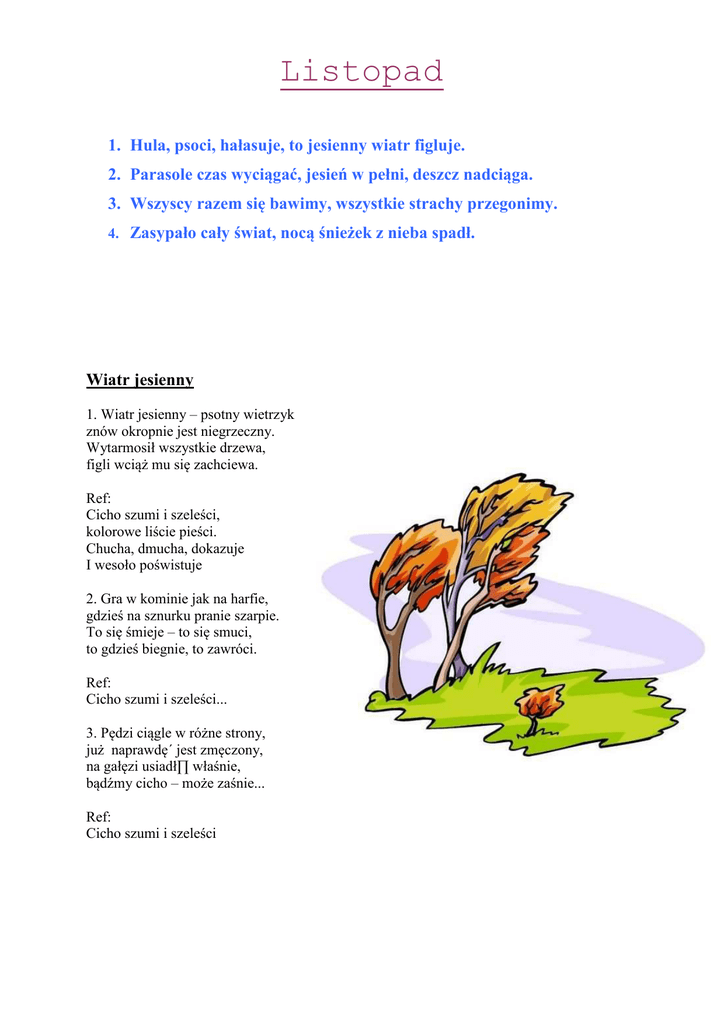 Listopad

1. Hula, psoci, hałasuje, to jesienny wiatr figluje.
2. Parasole czas wyciągać, jesień w pełni, deszcz nadciąga.
3. Wszyscy razem się bawimy, wszystkie strachy przegonimy.
4. Zasypało cały świat, nocą śnieżek z nieba spadł.

Wiatr jesienny

1. Wiatr jesienny – psotny wietrzyk
znów okropnie jest niegrzeczny.
Wytarmosił wszystkie drzewa,
figli wciąż mu się zachciewa.

Ref:
Cicho szumi i szeleści,
kolorowe liście pieści.
Chucha, dmucha, dokazuje
I wesoło poświstuje

2. Gra w kominie jak na harfie,
gdzieś na sznurku pranie szarpie.
To się śmieje – to się smuci,
to gdzieś biegnie, to zawróci.

Ref:
Cicho szumi i szeleści...

3. Pędzi ciągle w różne strony,
już naprawdę´ jest zmęczony,
na gałęzi usiadł∏ właśnie,
bądźmy cicho – może zaśnie...

Ref:
Cicho szumi i szeleści